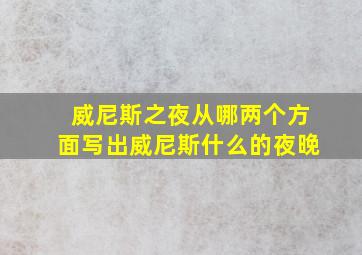 威尼斯之夜从哪两个方面写出威尼斯什么的夜晚